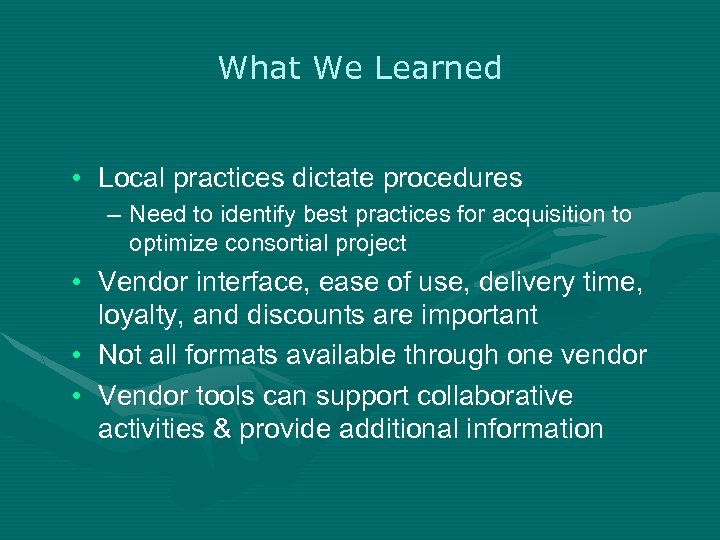 What We Learned

• Local practices dictate procedures
– Need to identify best practices for acquisition to optimize consortial project
• Vendor interface, ease of use, delivery time, loyalty, and discounts are important
• Not all formats available through one vendor
• Vendor tools can support collaborative activities & provide additional information